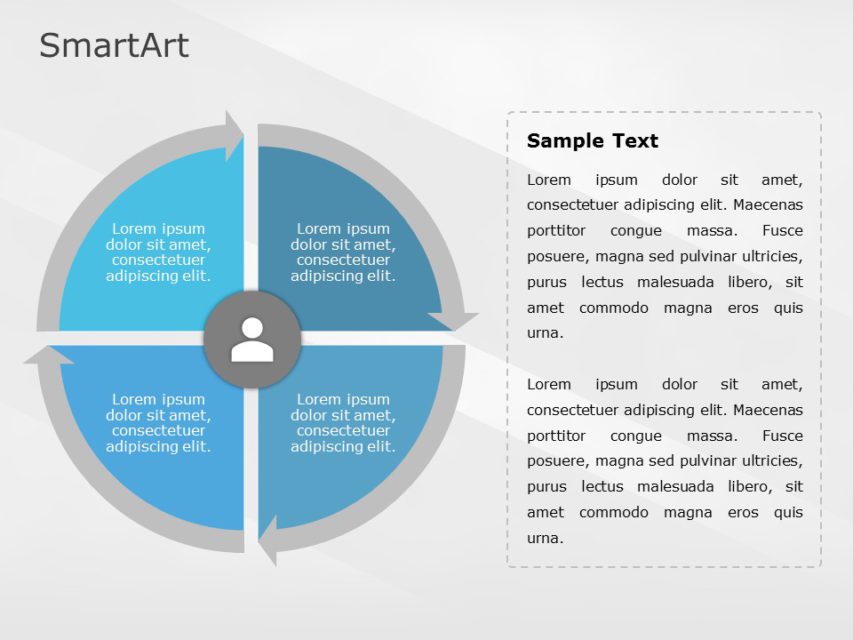 SmartArt

Lorem ipsum dolor sit amet, consectetuer adipiscing elit.

Lorem ipsum dolor sit amet, consectetuer adipiscing elit.

Lorem ipsum dolor sit amet, consectetuer adipiscing elit.

Lorem ipsum dolor sit amet, consectetuer adipiscing elit.

Sample Text

Lorem ipsum dolor sit amet, consectetuer adipiscing elit. Maecenas porttitor congue massa. Fusce posuere, magna sed pulvinar ultricies, purus lectus malesuada libero, sit amet commodo magna eros quis urna.

Lorem ipsum dolor sit amet, consectetuer adipiscing elit. Maecenas porttitor congue massa. Fusce posuere, magna sed pulvinar ultricies, purus lectus malesuada libero, sit amet commodo magna eros quis urna.